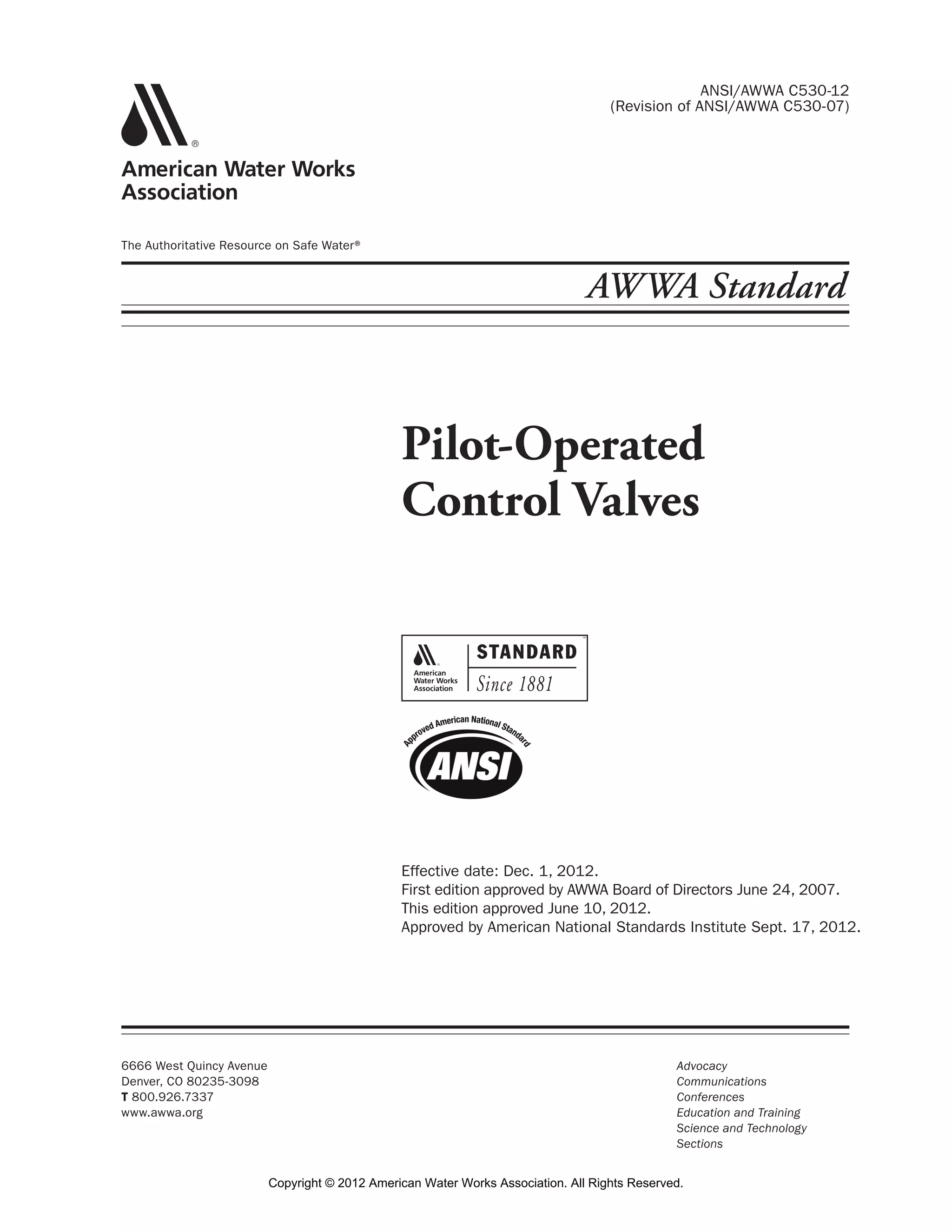 ANSI/AWWA C530-12
(Revision of ANSI/AWWA C530-07)

American Water Works Association

The Authoritative Resource on Safe Water®

AWWA Standard

Pilot-Operated Control Valves

American Water Works Association
STANDARD
Since 1881

Approved American National Standard
ANSI

Effective date: Dec. 1, 2012.
First edition approved by AWWA Board of Directors June 24, 2007.
This edition approved June 10, 2012.
Approved by American National Standards Institute Sept. 17, 2012.

6666 West Quincy Avenue
Denver, CO 80235-3098
T 800.926.7337
www.awwa.org

Advocacy
Communications
Conferences
Education and Training
Science and Technology
Sections

Copyright © 2012 American Water Works Association. All Rights Reserved.